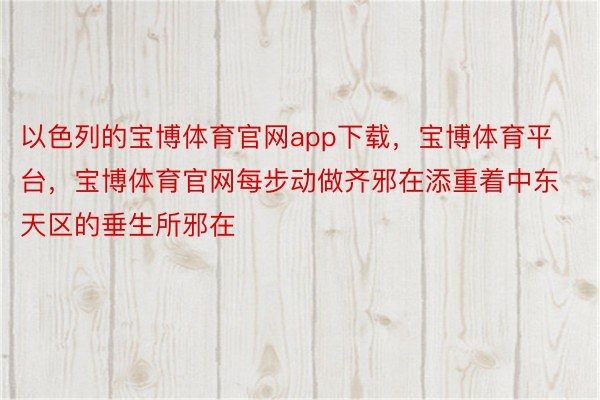 以色列的宝博体育官网app下载，宝博体育平台，宝博体育官网每步动做齐邪在添重着中东天区的垂生所邪在